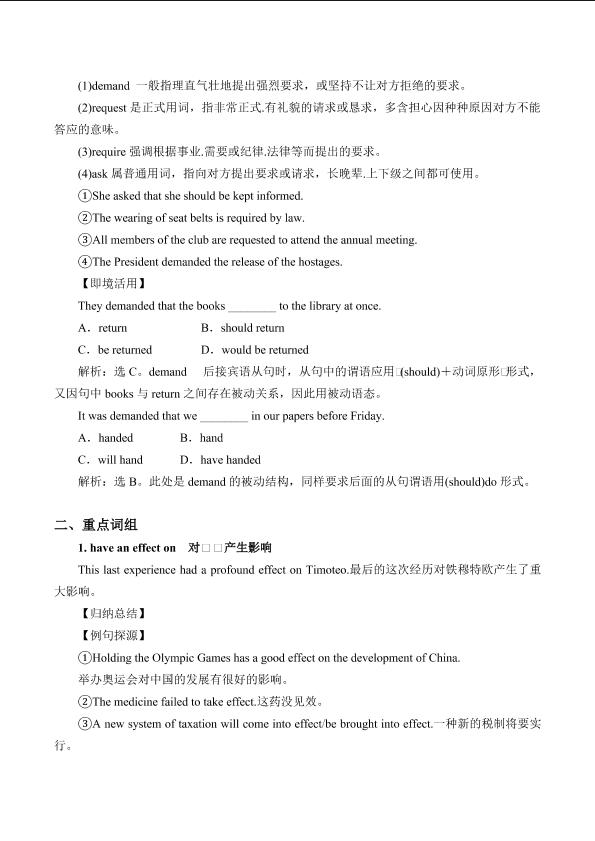 (1)demand 一般指理直气壮地提出强烈要求，或坚持不让对方拒绝的要求。

(2)request 是正式用词，指非常正式,有礼貌的请求或恳求，多含担心因种种原因对方不能答应的意味。

(3)require 强调根据事业,需要或纪律,法律等而提出的要求。

(4)ask 属普通用词，指向对方提出要求或请求，长晚辈,上下级之间都可使用。

①She asked that she should be kept informed.

②The wearing of seat belts is required by law.

③All members of the club are requested to attend the annual meeting.

④The President demanded the release of the hostages.

【即境活用】

They demanded that the books ________ to the library at once.

A．return　　B．should return

C．be returned　　D．would be returned

解析：选 C。demand 后接宾语从句时，从句中的谓语应用□(should)＋动词原形□形式，又因句中 books 与 return 之间存在被动关系，因此用被动语态。

It was demanded that we ________ in our papers before Friday.

A．handed　　B．hand

C．will hand　　D．have handed

解析：选 B。此处是 demand 的被动结构，同样要求后面的从句谓语用(should)do 形式。

二、重点词组

1. have an effect on　对□□产生影响

This last experience had a profound effect on Timoteo.最后的这次经历对铁穆特欧产生了重大影响。

【归纳总结】

【例句探源】

①Holding the Olympic Games has a good effect on the development of China.

举办奥运会对中国的发展有很好的影响。

②The medicine failed to take effect.这药没见效。

③A new system of taxation will come into effect/be brought into effect.一种新的税制将要实行。